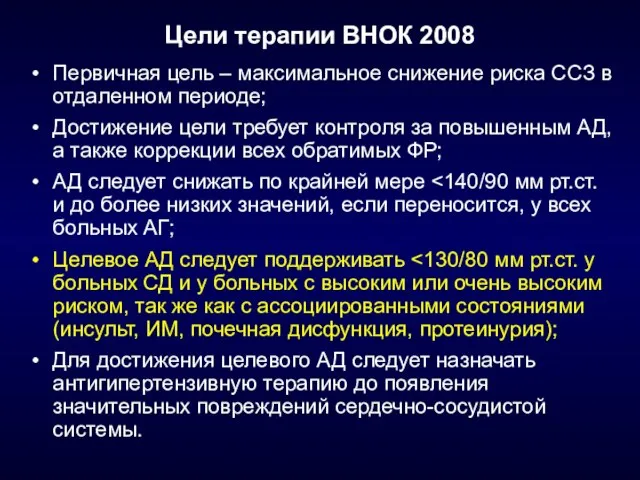 Цели терапии ВНОК 2008

• Первичная цель – максимальное снижение риска ССЗ в отдаленном периоде;

• Достижение цели требует контроля за повышенным АД, а также коррекции всех обратимых ФР;

• АД следует снижать по крайней мере <140/90 мм рт.ст. и до более низких значений, если переносится, у всех больных АГ;

• Целевое АД следует поддерживать <130/80 мм рт.ст. у больных СД и у больных с высоким или очень высоким риском, так же как с ассоциированными состояниями (инсульт, ИМ, почечная дисфункция, протеинурия);

• Для достижения целевого АД следует назначать антигипертензивную терапию до появления значительных повреждений сердечно-сосудистой системы.